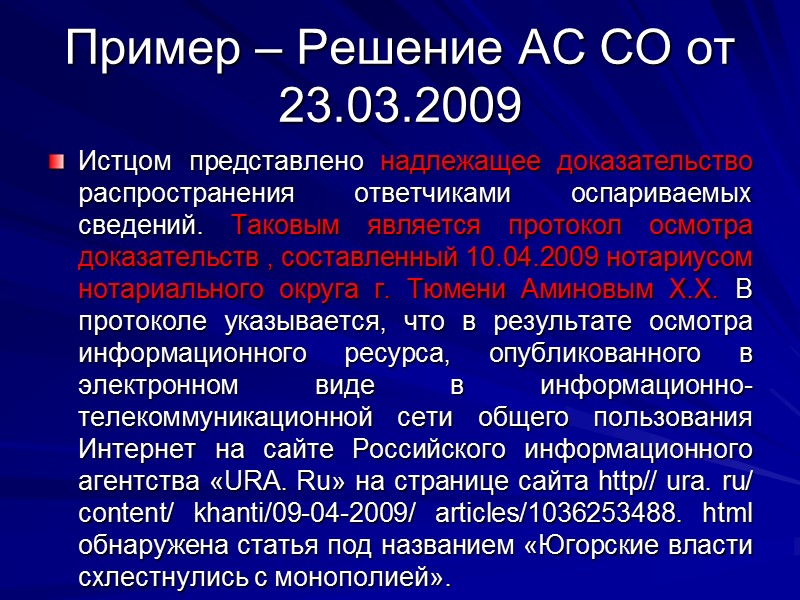 Пример – Решение АС СО от 23.03.2009

Истцом представлено надлежащее доказательство распространения ответчиками оспариваемых сведений. Таковым является протокол осмотра доказательств , составленный 10.04.2009 нотариусом нотариального округа г. Тюмени Аминовым Х.Х. В протоколе указывается, что в результате осмотра информационного ресурса, опубликованного в электронном виде в информационно-телекоммуникационной сети общего пользования Интернет на сайте Российского информационного агентства «URA. Ru» на странице сайта http// ura. ru/ content/ khanti/09-04-2009/ articles/1036253488. html обнаружена статья под названием «Югорские власти схлестнулись с монополией».